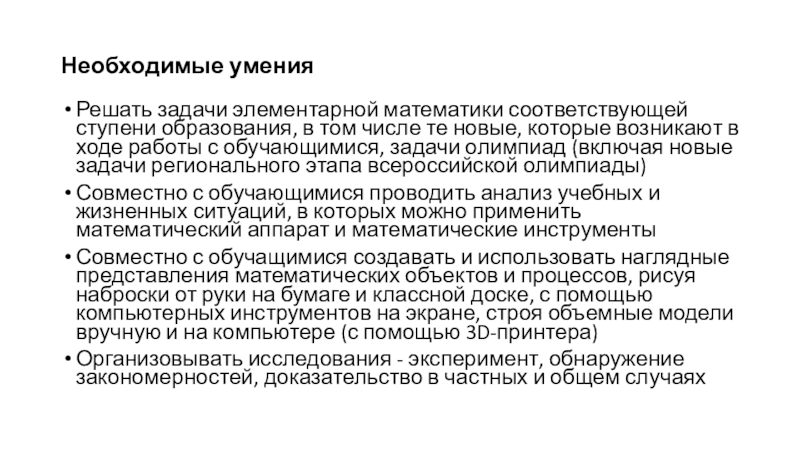 Необходимые умения

• Решать задачи элементарной математики соответствующей ступени образования, в том числе те новые, которые возникают в ходе работы с обучающимися, задачи олимпиад (включая новые задачи регионального этапа всероссийской олимпиады)
• Совместно с обучающимися проводить анализ учебных и жизненных ситуаций, в которых можно применить математический аппарат и математические инструменты
• Совместно с обучащимися создавать и использовать наглядные представления математических объектов и процессов, рисуя наброски от руки на бумаге и классной доске, с помощью компьютерных инструментов на экране, строя объемные модели вручную и на компьютере (с помощью 3D-принтера)
• Организовывать исследования - эксперимент, обнаружение закономерностей, доказательство в частных и общем случаях